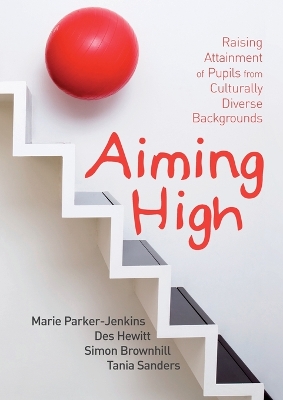 Raising Attainment of Pupils from Culturally Diverse Backgrounds

Aiming High

Marie Parker-Jenkins
Des Hewitt
Simon Brownhill
Tania Sanders